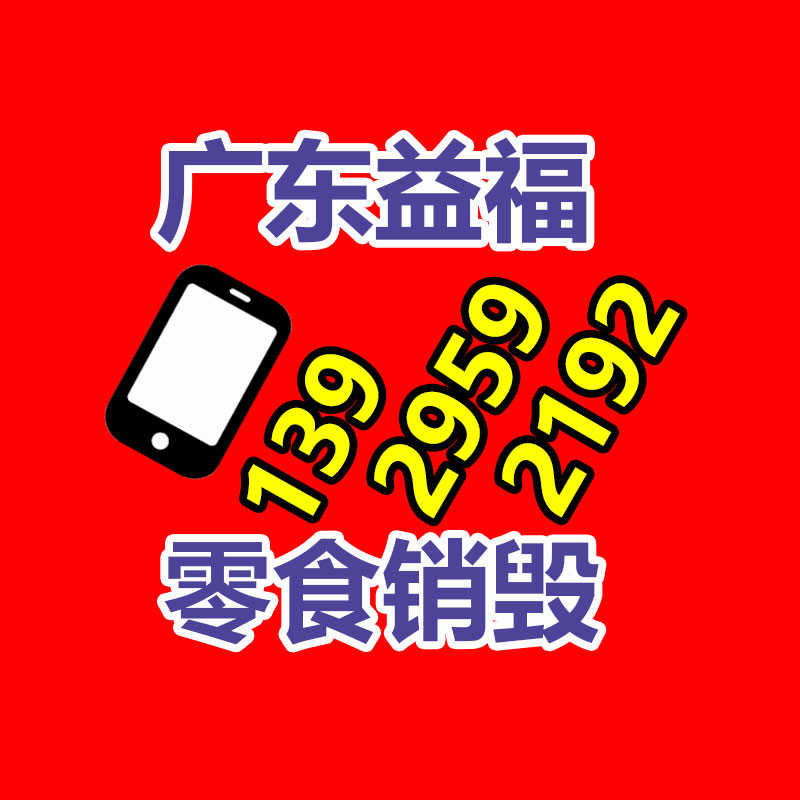 广东益福

139 2959 2192

零食销毁